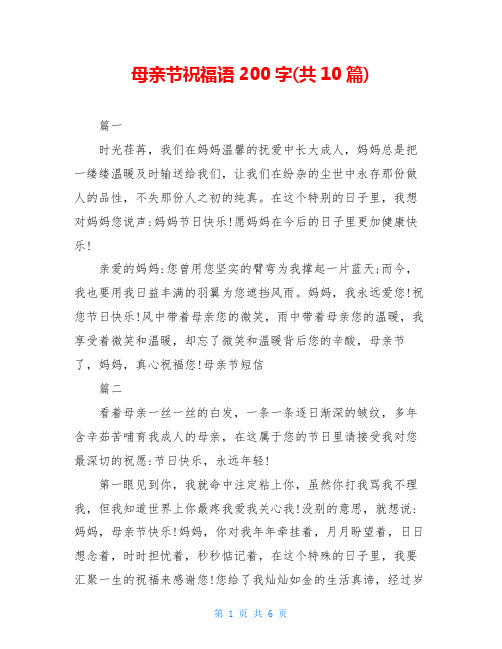 母亲节祝福语 200 字(共 10 篇)

篇一

时光荏苒，我们在妈妈温馨的抚爱中长大成人，妈妈总是把一缕缕温暖及时输送给我们，让我们在纷杂的尘世中永存那份做人的品性，不失那份人之初的纯真。在这个特别的日子里，我想对妈妈您说声:妈妈节日快乐!愿妈妈在今后的日子里更加健康快乐!

亲爱的妈妈:您曾用您坚实的臂弯为我撑起一片蓝天;而今，我也要用我日益丰满的羽翼为您遮挡风雨。妈妈，我永远爱您!祝您节日快乐!风中带着母亲您的微笑，雨中带着母亲您的温暖，我享受着微笑和温暖，却忘了微笑和温暖背后您的辛酸，母亲节了，妈妈，真心祝福您!母亲节短信

篇二

看着母亲一丝一丝的白发，一条一条逐日渐深的皱纹，多年含辛茹苦哺育我成人的母亲，在这属于您的节日里请接受我对您最深切的祝愿:节日快乐，永远年轻!

第一眼见到你，我就命中注定粘上你，虽然你打我骂我不理我，但我知道世界上你最疼我爱我关心我!没别的意思，就想说:妈妈，母亲节快乐!妈妈，你对我年年牵挂着，月月盼望着，日日想念着，时时担忧着，秒秒惦记着，在这个特殊的日子里，我要汇聚一生的祝福来感谢您!您给了我灿灿如金的生活真谛，经过岁

第 1 页 共 6 页